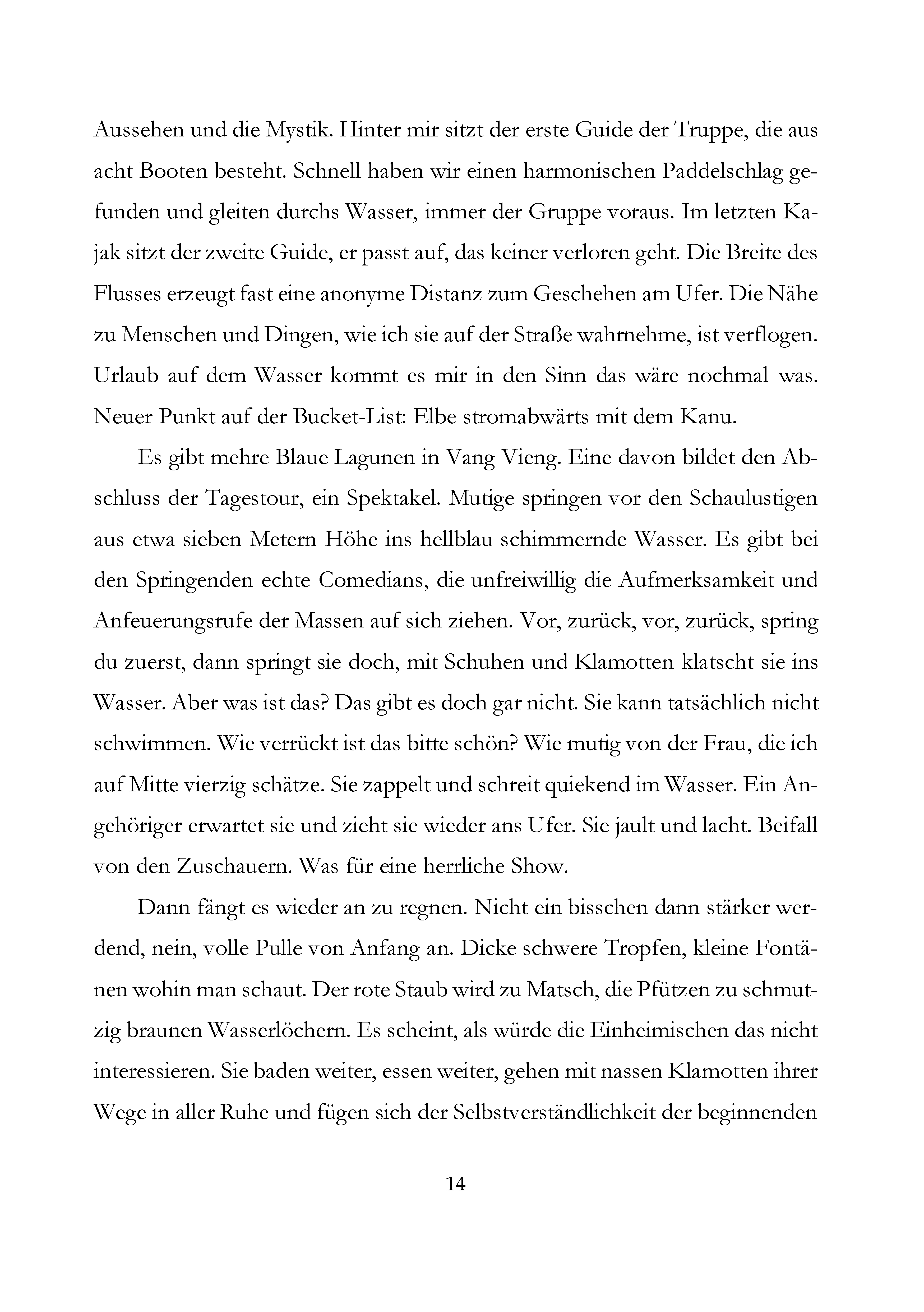 Aussehen und die Mystik. Hinter mir sitzt der erste Guide der Truppe, die aus acht Booten besteht. Schnell haben wir einen harmonischen Paddelschlag gefunden und gleiten durchs Wasser, immer der Gruppe voraus. Im letzten Kajak sitzt der zweite Guide, er passt auf, das keiner verloren geht. Die Breite des Flusses erzeugt fast eine anonyme Distanz zum Geschehen am Ufer. Die Nähe zu Menschen und Dingen, wie ich sie auf der Straße wahrnehme, ist verflogen. Urlaub auf dem Wasser kommt es mir in den Sinn das wäre nochmal was. Neuer Punkt auf der Bucket-List: Elbe stromabwärts mit dem Kanu.

Es gibt mehre Blaue Lagunen in Vang Vieng. Eine davon bildet den Abschluss der Tagestour, ein Spektakel. Mutige springen vor den Schaulustigen aus etwa sieben Metern Höhe ins hellblau schimmernde Wasser. Es gibt bei den Springenden echte Comedians, die unfreiwillig die Aufmerksamkeit und Anfeuerungsrufe der Massen auf sich ziehen. Vor, zurück, vor, zurück, spring du zuerst, dann springt sie doch, mit Schuhen und Klamotten klatscht sie ins Wasser. Aber was ist das? Das gibt es doch gar nicht. Sie kann tatsächlich nicht schwimmen. Wie verrückt ist das bitte schön? Wie mutig von der Frau, die ich auf Mitte vierzig schätze. Sie zappelt und schreit quiekend im Wasser. Ein Angehöriger erwartet sie und zieht sie wieder ans Ufer. Sie jault und lacht. Beifall von den Zuschauern. Was für eine herrliche Show.

Dann fängt es wieder an zu regnen. Nicht ein bisschen dann stärker werdend, nein, volle Pulle von Anfang an. Dicke schwere Tropfen, kleine Fontänen wohin man schaut. Der rote Staub wird zu Matsch, die Pfützen zu schmutzig braunen Wasserlöchern. Es scheint, als würde die Einheimischen das nicht interessieren. Sie baden weiter, essen weiter, gehen mit nassen Klamotten ihrer Wege in aller Ruhe und fügen sich der Selbstverständlichkeit der beginnenden

14